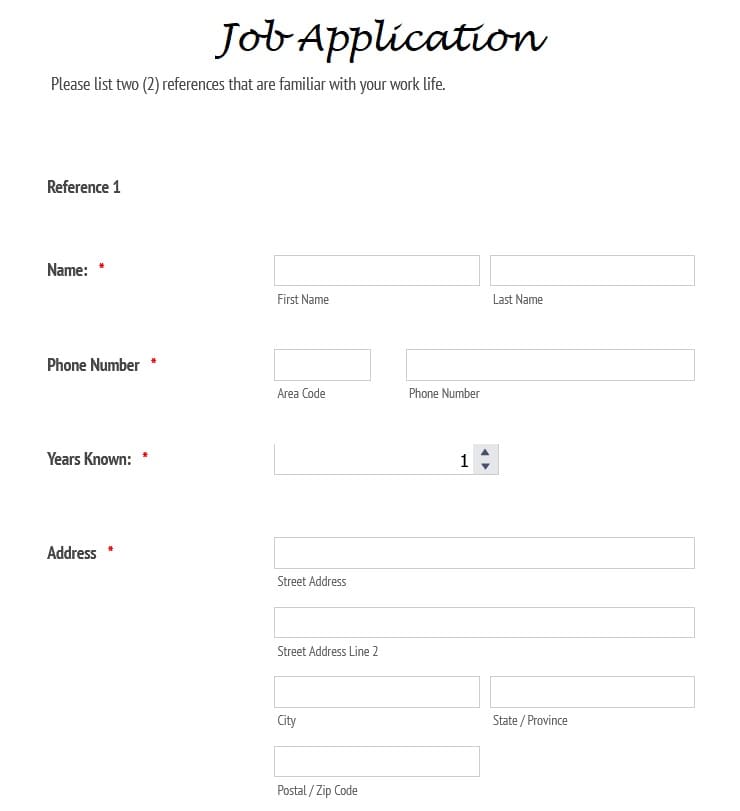 Job Application

Please list two (2) references that are familiar with your work life.

Reference 1

Name: *

First Name

Last Name

Phone Number *

Area Code

Phone Number

Years Known: *

1

Address *

Street Address

Street Address Line 2

City

State / Province

Postal / Zip Code